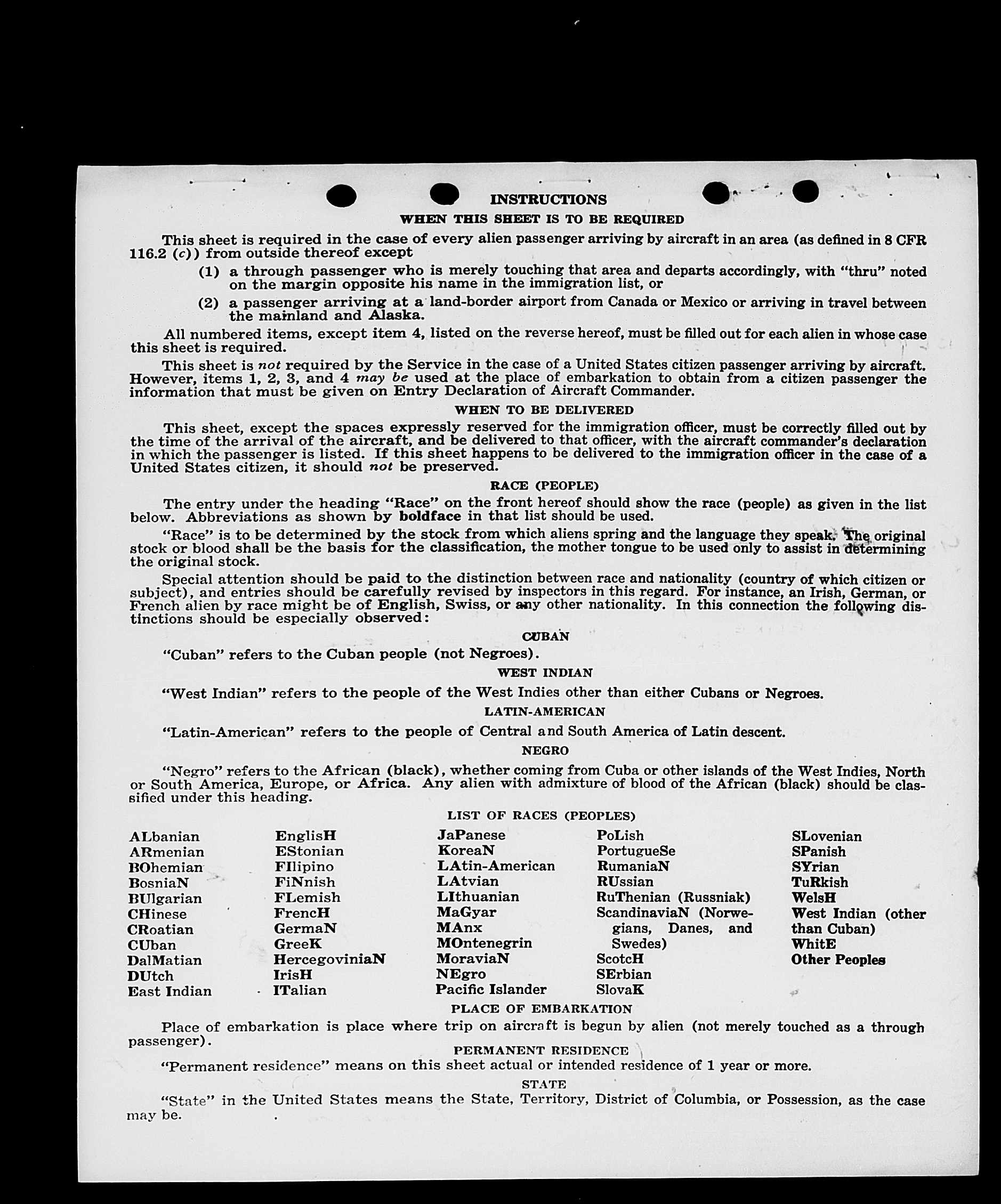 INSTRUCTIONS

WHEN THIS SHEET IS TO BE REQUIRED

This sheet is required in the case of every alien passenger arriving by aircraft in an area (as defined in 8 CFR 116.2 (c)) from outside thereof except

(1) a through passenger who is merely touching that area and departs accordingly, with "thru" noted on the margin opposite his name in the immigration list, or

(2) a passenger arriving at a land-border airport from Canada or Mexico or arriving in travel between the mainland and Alaska.

All numbered items, except item 4, listed on the reverse hereof, must be filled out for each alien in whose case this sheet is required.

This sheet is not required by the Service in the case of a United States citizen passenger arriving by aircraft. However, items 1, 2, 3, and 4 may be used at the place of embarkation to obtain from a citizen passenger the information that must be given on Entry Declaration of Aircraft Commander.

WHEN TO BE DELIVERED

This sheet, except the spaces expressly reserved for the immigration officer, must be correctly filled out by the time of the arrival of the aircraft, and be delivered to that officer, with the aircraft commander's declaration in which the passenger is listed. If this sheet happens to be delivered to the immigration officer in the case of a United States citizen, it should not be preserved.

RACE (PEOPLE)

The entry under the heading "Race" on the front hereof should show the race (people) as given in the list below. Abbreviations as shown by boldface in that list should be used.

"Race" is to be determined by the stock from which aliens spring and the language they speak. The original stock or blood shall be the basis for the classification, the mother tongue to be used only to assist in determining the original stock.

Special attention should be paid to the distinction between race and nationality (country of which citizen or subject), and entries should be carefully revised by inspectors in this regard. For instance, an Irish, German, or French alien by race might be of English, Swiss, or any other nationality. In this connection the following distinctions should be especially observed:

CUBAN

"Cuban" refers to the Cuban people (not Negroes).

WEST INDIAN

"West Indian" refers to the people of the West Indies other than either Cubans or Negroes.

LATIN-AMERICAN

"Latin-American" refers to the people of Central and South America of Latin descent.

NEGRO

"Negro" refers to the African (black), whether coming from Cuba or other islands of the West Indies, North or South America, Europe, or Africa. Any alien with admixture of blood of the African (black) should be classified under this heading.

LIST OF RACES (PEOPLES)

ALbanian
ARmenian
BOhemian
BosniaN
BUlgarian
CHinese
CRoatian
CUban
DalMatian
DUtch
East Indian

EnglisH
EStonian
FIlipino
FiNnish
FLemish
FrencH
GermaN
GreeK
HercegoviniaN
IrisH
ITalian

JaPanese
KoreaN
LAtin-American
LAtvian
LIthuanian
MaGyar
MAnx
MOntenegrin
MoraviaN
NEgro
Pacific Islander

PoLish
PortugueSe
RumaniaN
RUssian
RuThenian (Russniak)
ScandinaviaN (Norwegians, Danes, and Swedes)
ScotcH
SErbian
SlovaK

SLovenian
SPanish
SYrian
TuRkish
WelsH
West Indian (other than Cuban)
WhitE
Other Peoples

PLACE OF EMBARKATION

Place of embarkation is place where trip on aircraft is begun by alien (not merely touched as a through passenger).

PERMANENT RESIDENCE

"Permanent residence" means on this sheet actual or intended residence of 1 year or more.

STATE

"State" in the United States means the State, Territory, District of Columbia, or Possession, as the case may be.